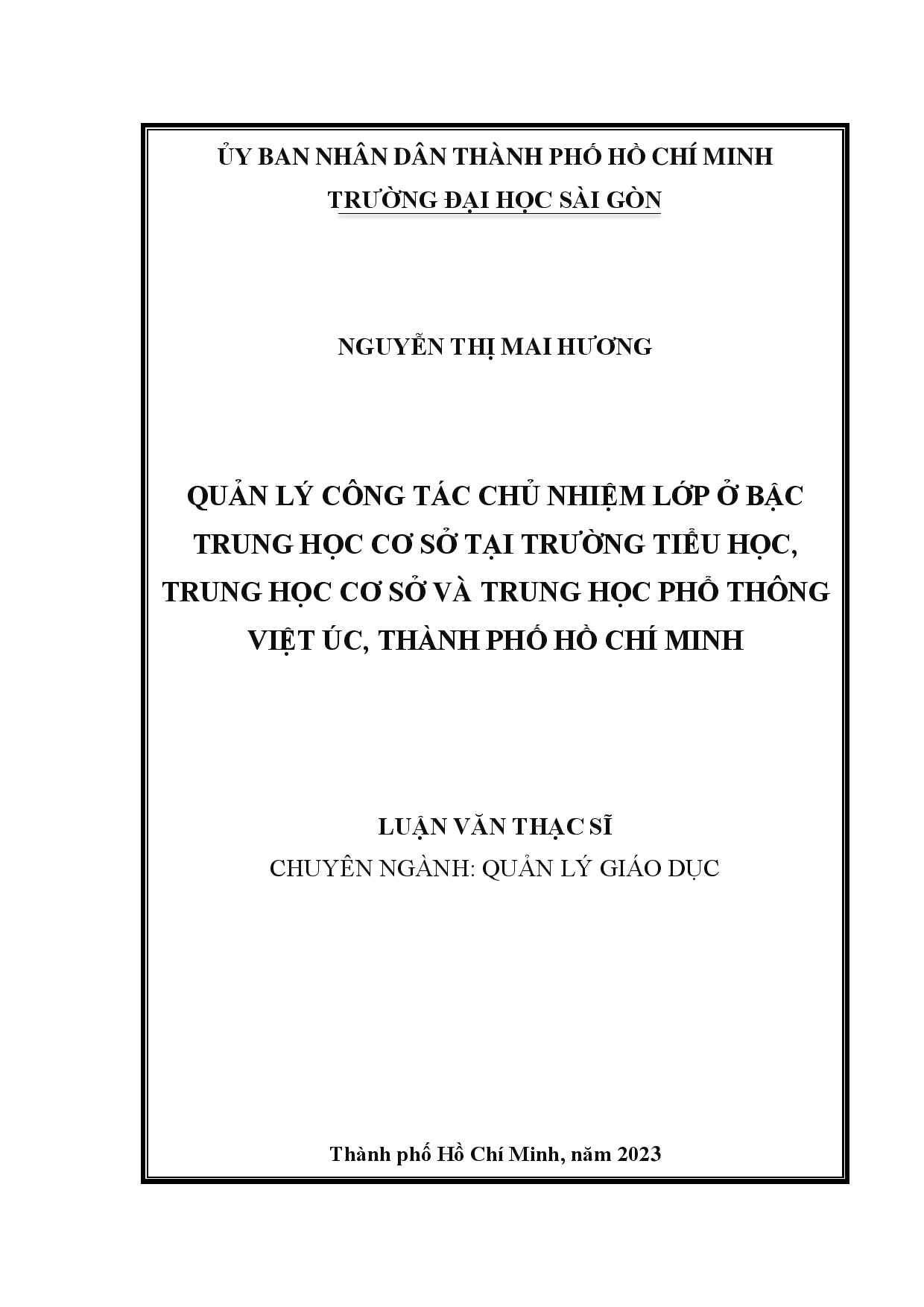 ỦY BAN NHÂN DÂN THÀNH PHỐ HỒ CHÍ MINH
TRƯỜNG ĐẠI HỌC SÀI GÒN

NGUYỄN THỊ MAI HƯƠNG

QUẢN LÝ CÔNG TÁC CHỦ NHIỆM LỚP Ở BẬC TRUNG HỌC CƠ SỞ TẠI TRƯỜNG TIỂU HỌC, TRUNG HỌC CƠ SỞ VÀ TRUNG HỌC PHỔ THÔNG VIỆT ÚC, THÀNH PHỐ HỒ CHÍ MINH

LUẬN VĂN THẠC SĨ
CHUYÊN NGÀNH: QUẢN LÝ GIÁO DỤC

Thành phố Hồ Chí Minh, năm 2023